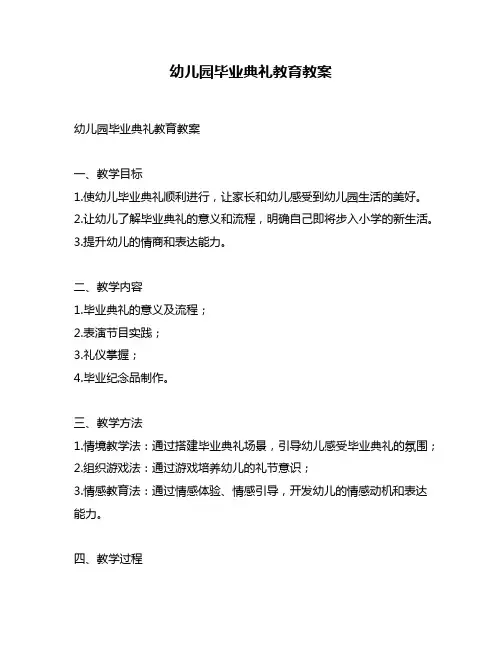 幼儿园毕业典礼教育教案

幼儿园毕业典礼教育教案

一、教学目标
1.使幼儿毕业典礼顺利进行，让家长和幼儿感受到幼儿园生活的美好。
2.让幼儿了解毕业典礼的意义和流程，明确自己即将步入小学的新生活。
3.提升幼儿的情商和表达能力。

二、教学内容
1.毕业典礼的意义及流程；
2.表演节目实践；
3.礼仪掌握；
4.毕业纪念品制作。

三、教学方法
1.情境教学法：通过搭建毕业典礼场景，引导幼儿感受毕业典礼的氛围；
2.组织游戏法：通过游戏培养幼儿的礼节意识；
3.情感教育法：通过情感体验、情感引导，开发幼儿的情感动机和表达能力。

四、教学过程